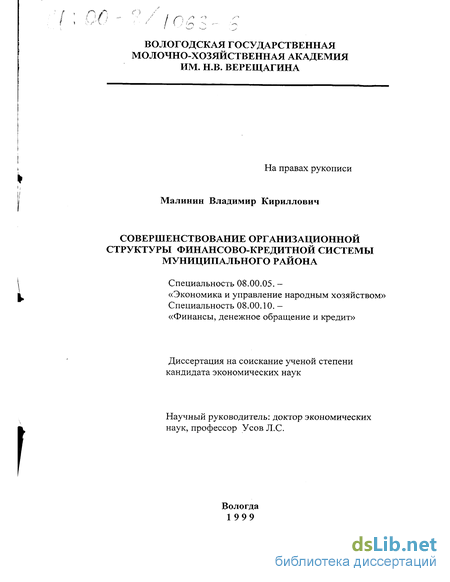 61:00-8/1063-6

ВОЛОГОДСКАЯ ГОСУДАРСТВЕННАЯ МОЛОЧНО-ХОЗЯЙСТВЕННАЯ АКАДЕМИЯ ИМ. Н.В. ВЕРЕЩАГИНА

На правах рукописи

Малинин Владимир Кириллович

СОВЕРШЕНСТВОВАНИЕ ОРГАНИЗАЦИОННОЙ СТРУКТУРЫ ФИНАНСОВО-КРЕДИТНОЙ СИСТЕМЫ МУНИЦИПАЛЬНОГО РАЙОНА

Специальность 08.00.05. – «Экономика и управление народным хозяйством»
Специальность 08.00.10. – «Финансы, денежное обращение и кредит»

Диссертация на соискание ученой степени кандидата экономических наук

Научный руководитель: доктор экономических наук, профессор Усов Л.С.

Вологда
1999

dsLib.net
библиотека диссертаций